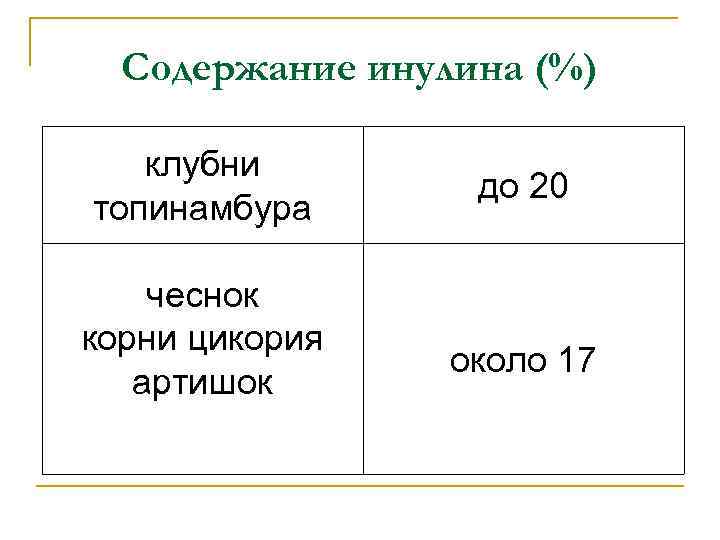 Содержание инулина (%)

| клубни топинамбура | до 20 |
|---|---|
| чеснок корни цикория артишок | около 17 |